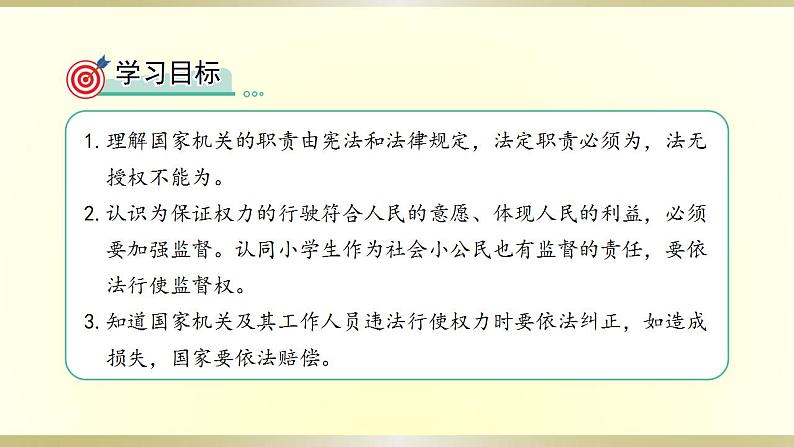 学习目标

1. 理解国家机关的职责由宪法和法律规定，法定职责必须为，法无授权不能为。

2. 认识为保证权力的行驶符合人民的意愿、体现人民的利益，必须要加强监督。认同小学生作为社会小公民也有监督的责任，要依法行使监督权。

3. 知道国家机关及其工作人员违法行使权力时要依法纠正，如造成损失，国家要依法赔偿。